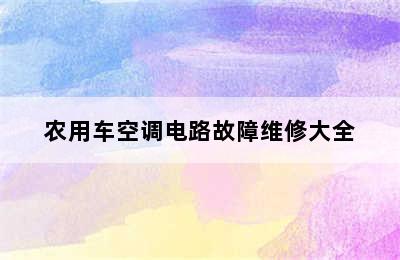 农用车空调电路故障维修大全